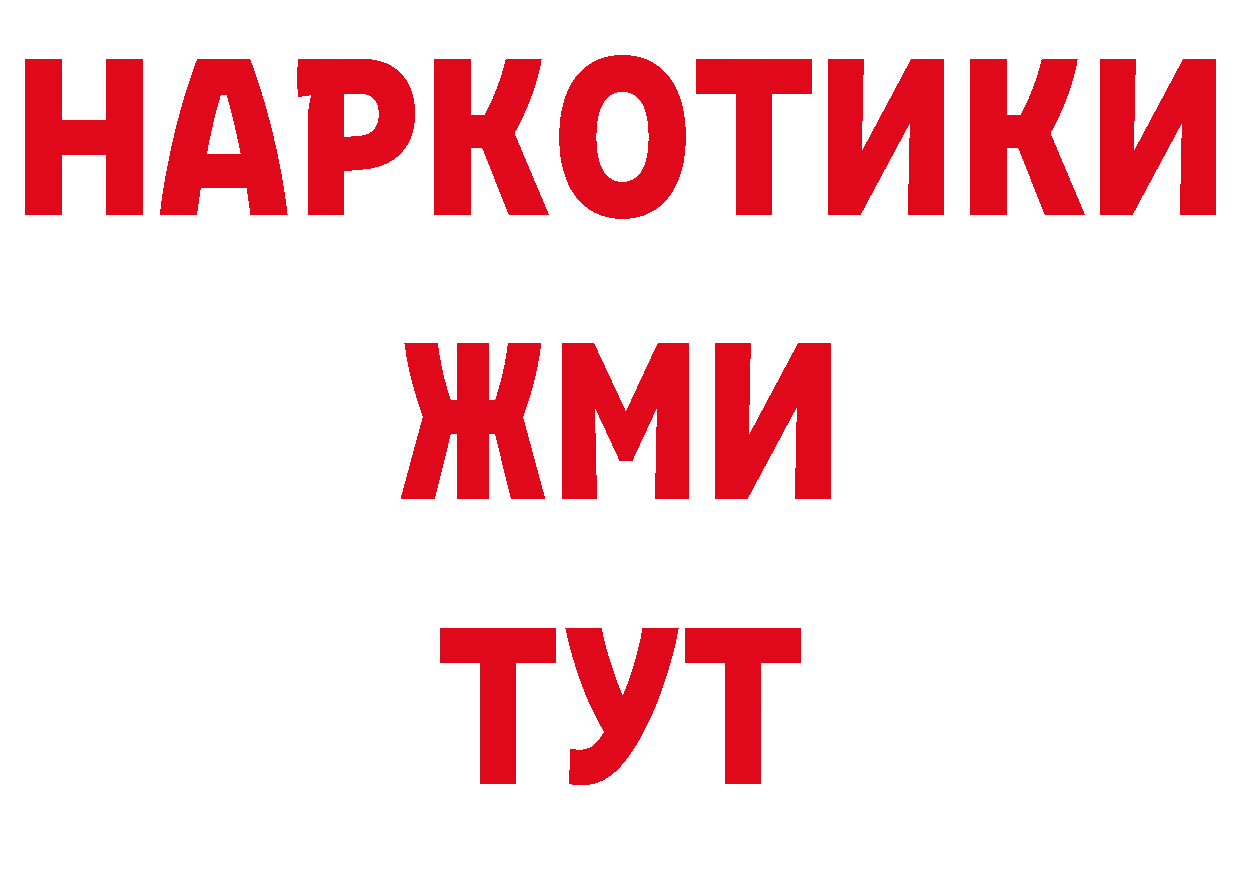 НАРКОТИКИ
ЖМИ
ТУТ